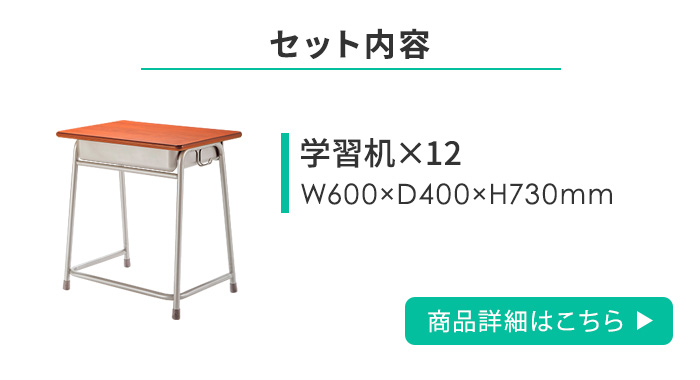 セット内容

学習机×12
W600×D400×H730mm

商品詳細はこちら ▶